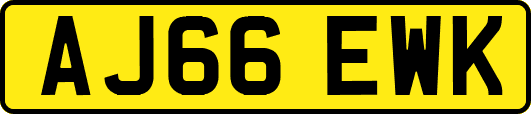 AJ66 EWK